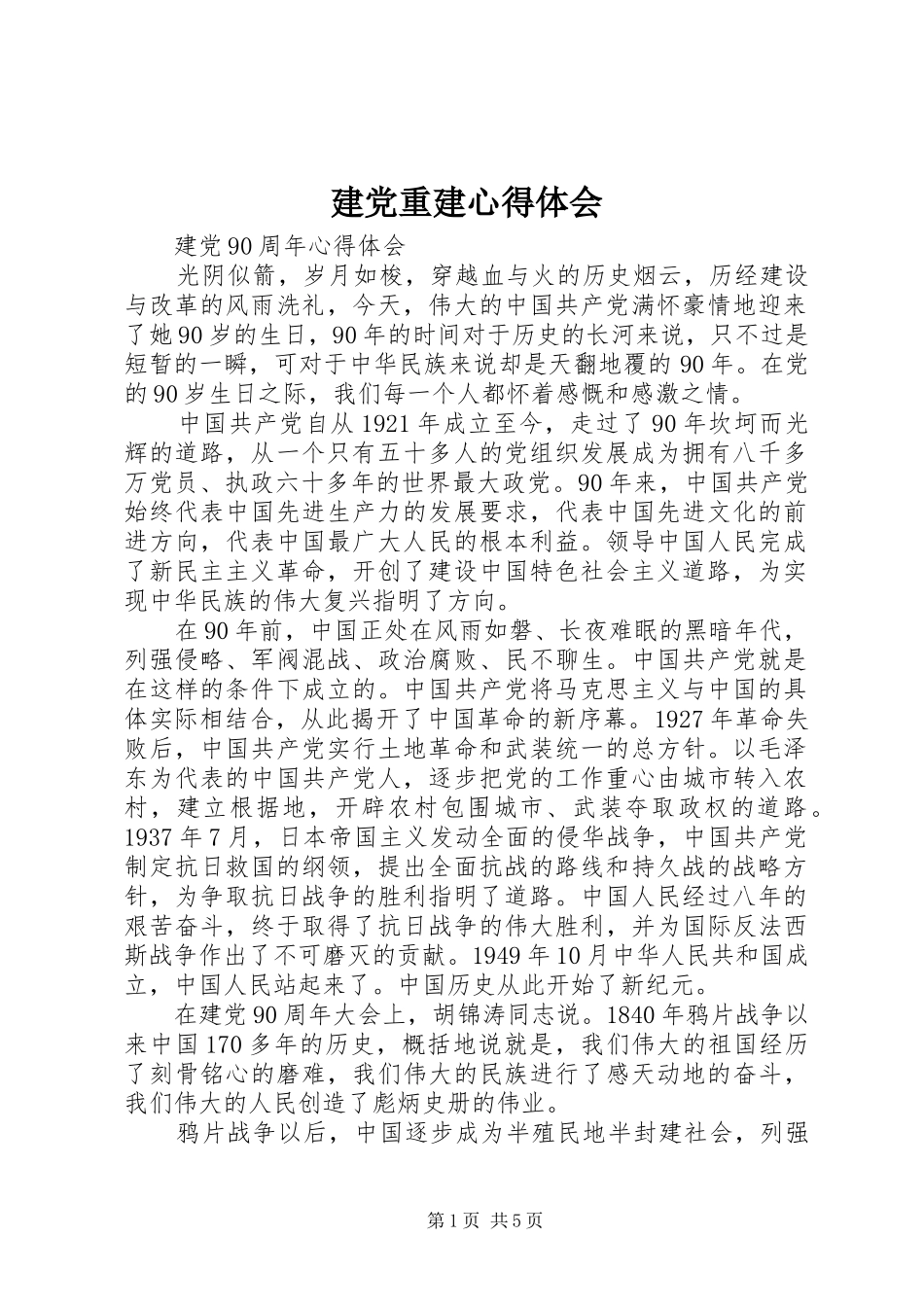 建党重建心得体会

建党90周年心得体会

光阴似箭，岁月如梭，穿越血与火的历史烟云，历经建设与改革的风雨洗礼，今天，伟大的中国共产党满怀豪情地迎来了她90岁的生日，90年的时间对于历史的长河来说，只不过是短暂的一瞬，可对于中华民族来说却是天翻地覆的90年。在党的90岁生日之际，我们每一个人都怀着感慨和感激之情。

中国共产党自从1921年成立至今，走过了90年坎坷而光辉的道路，从一个只有五十多人的党组织发展成为拥有八千多万党员、执政六十多年的世界最大政党。90年来，中国共产党始终代表中国先进生产力的发展要求，代表中国先进文化的前进方向，代表中国最广大人民的根本利益。领导中国人民完成了新民主主义革命，开创了建设中国特色社会主义道路，为实现中华民族的伟大复兴指明了方向。

在90年前，中国正处在风雨如磐、长夜难眠的黑暗年代，列强侵略、军阀混战、政治腐败、民不聊生。中国共产党就是在这样的条件下成立的。中国共产党将马克思主义与中国的具体实际相结合，从此揭开了中国革命的新序幕。1927年革命失败后，中国共产党实行土地革命和武装统一的总方针。以毛泽东为代表的中国共产党人，逐步把党的工作重心由城市转入农村，建立根据地，开辟农村包围城市、武装夺取政权的道路。1937年7月，日本帝国主义发动全面的侵华战争，中国共产党制定抗日救国的纲领，提出全面抗战的路线和持久战的战略方针，为争取抗日战争的胜利指明了道路。中国人民经过八年的艰苦奋斗，终于取得了抗日战争的伟大胜利，并为国际反法西斯战争作出了不可磨灭的贡献。1949年10月中华人民共和国成立，中国人民站起来了。中国历史从此开始了新纪元。

在建党90周年大会上，胡锦涛同志说。1840年鸦片战争以来中国170多年的历史，概括地说就是，我们伟大的祖国经历了刻骨铭心的磨难，我们伟大的民族进行了感天动地的奋斗，我们伟大的人民创造了彪炳史册的伟业。

鸦片战争以后，中国逐步成为半殖民地半封建社会，列强

第1页 共5页